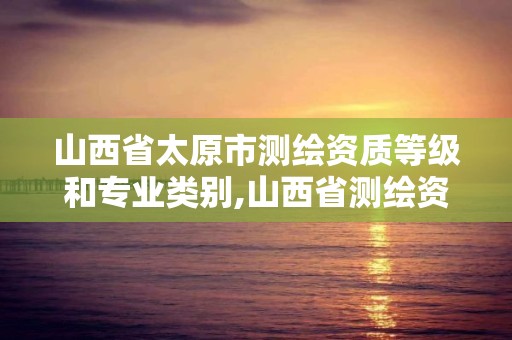 山西省太原市测绘资质等级和专业类别,山西省测绘资